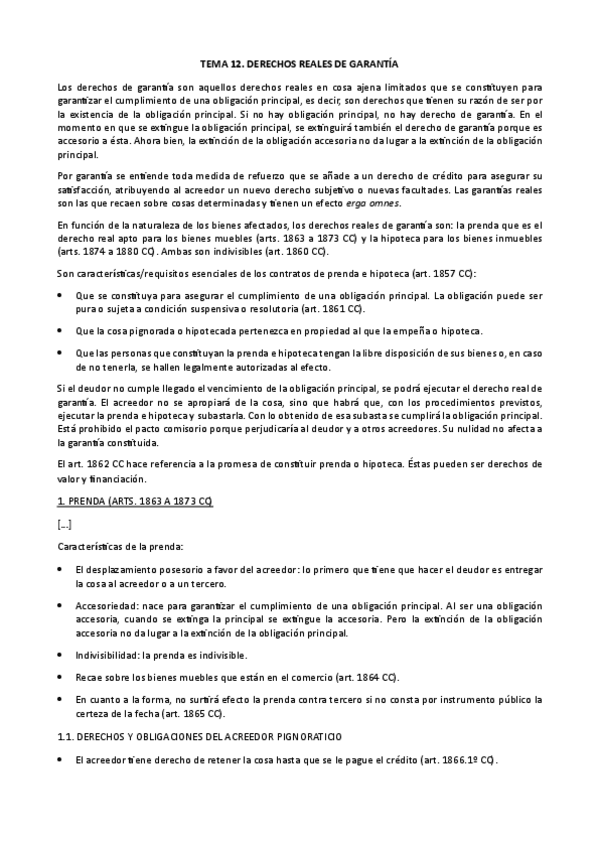 TEMA 12. DERECHOS REALES DE GARANTÍA

Los derechos de garantía son aquellos derechos reales en cosa ajena limitados que se constituyen para garantizar el cumplimiento de una obligación principal, es decir, son derechos que tienen su razón de ser por la existencia de la obligación principal. Si no hay obligación principal, no hay derecho de garantía. En el momento en que se extingue la obligación principal, se extinguirá también el derecho de garantía porque es accesorio a ésta. Ahora bien, la extinción de la obligación accesoria no da lugar a la extinción de la obligación principal.

Por garantía se entiende toda medida de refuerzo que se añade a un derecho de crédito para asegurar su satisfacción, atribuyendo al acreedor un nuevo derecho subjetivo o nuevas facultades. Las garantías reales son las que recaen sobre cosas determinadas y tienen un efecto erga omnes.

En función de la naturaleza de los bienes afectados, los derechos reales de garantía son: la prenda que es el derecho real apto para los bienes muebles (arts. 1863 a 1873 CC) y la hipoteca para los bienes inmuebles (arts. 1874 a 1880 CC). Ambas son indivisibles (art. 1860 CC).

Son características/requisitos esenciales de los contratos de prenda e hipoteca (art. 1857 CC):

• Que se constituya para asegurar el cumplimiento de una obligación principal. La obligación puede ser pura o sujeta a condición suspensiva o resolutoria (art. 1861 CC).

• Que la cosa pignorada o hipotecada pertenezca en propiedad al que la empeña o hipoteca.

• Que las personas que constituyan la prenda e hipoteca tengan la libre disposición de sus bienes o, en caso de no tenerla, se hallen legalmente autorizadas al efecto.

Si el deudor no cumple llegado el vencimiento de la obligación principal, se podrá ejecutar el derecho real de garantía. El acreedor no se apropiará de la cosa, sino que habrá que, con los procedimientos previstos, ejecutar la prenda e hipoteca y subastarla. Con lo obtenido de esa subasta se cumplirá la obligación principal. Está prohibido el pacto comisorio porque perjudicaría al deudor y a otros acreedores. Su nulidad no afecta a la garantía constituida.

El art. 1862 CC hace referencia a la promesa de constituir prenda o hipoteca. Éstas pueden ser derechos de valor y financiación.

1. PRENDA (ARTS. 1863 A 1873 CC)

[...]

Características de la prenda:

• El desplazamiento posesorio a favor del acreedor: lo primero que tiene que hacer el deudor es entregar la cosa al acreedor o a un tercero.

• Accesoriedad: nace para garantizar el cumplimiento de una obligación principal. Al ser una obligación accesoria, cuando se extinga la principal se extingue la accesoria. Pero la extinción de la obligación accesoria no da lugar a la extinción de la obligación principal.

• Indivisibilidad: la prenda es indivisible.

• Recae sobre los bienes muebles que están en el comercio (art. 1864 CC).

• En cuanto a la forma, no surtirá efecto la prenda contra tercero si no consta por instrumento público la certeza de la fecha (art. 1865 CC).

1.1. DERECHOS Y OBLIGACIONES DEL ACREEDOR PIGNORATICIO

• El acreedor tiene derecho de retener la cosa hasta que se le pague el crédito (art. 1866.1º CC).